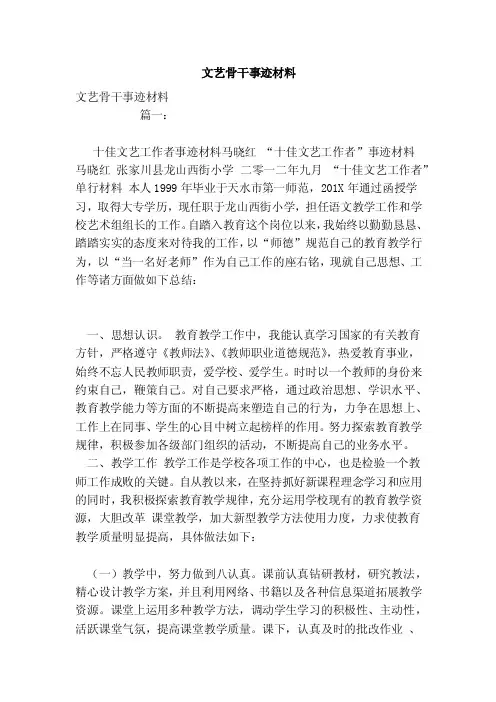 文艺骨干事迹材料

文艺骨干事迹材料

篇一：

十佳文艺工作者事迹材料马晓红 “十佳文艺工作者”事迹材料 马晓红 张家川县龙山西街小学 二零一二年九月 “十佳文艺工作者”单行材料 本人1999年毕业于天水市第一师范，201X年通过函授学习，取得大专学历，现任职于龙山西街小学，担任语文教学工作和学校艺术组组长的工作。自踏入教育这个岗位以来，我始终以勤勤恳恳、踏踏实实的态度来对待我的工作，以“师德”规范自己的教育教学行为，以“当一名好老师”作为自己工作的座右铭，现就自己思想、工作等诸方面做如下总结：

一、思想认识。 教育教学工作中，我能认真学习国家的有关教育方针，严格遵守《教师法》、《教师职业道德规范》，热爱教育事业，始终不忘人民教师职责，爱学校、爱学生。时时以一个教师的身份来约束自己，鞭策自己。对自己要求严格，通过政治思想、学识水平、教育教学能力等方面的不断提高来塑造自己的行为，力争在思想上、工作上在同事、学生的心目中树立起榜样的作用。努力探索教育教学规律，积极参加各级部门组织的活动，不断提高自己的业务水平。

二、教学工作 教学工作是学校各项工作的中心，也是检验一个教师工作成败的关键。自从教以来，在坚持抓好新课程理念学习和应用的同时，我积极探索教育教学规律，充分运用学校现有的教育教学资源，大胆改革 课堂教学，加大新型教学方法使用力度，力求使教育教学质量明显提高，具体做法如下：

（一）教学中，努力做到八认真。课前认真钻研教材，研究教法，精心设计教学方案，并且利用网络、书籍以及各种信息渠道拓展教学资源。课堂上运用多种教学方法，调动学生学习的积极性、主动性，活跃课堂气氛，提高课堂教学质量。课下，认真及时的批改作业 、